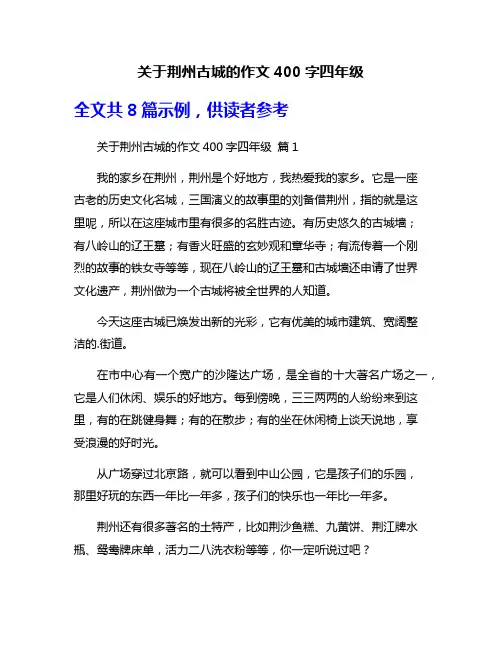 关于荆州古城的作文 400 字四年级

全文共 8 篇示例，供读者参考

关于荆州古城的作文 400 字四年级 篇 1

我的家乡在荆州，荆州是个好地方，我热爱我的家乡。它是一座古老的历史文化名城，三国演义的故事里的刘备借荆州，指的就是这里呢，所以在这座城市里有很多的名胜古迹。有历史悠久的古城墙；有八岭山的辽王墓；有香火旺盛的玄妙观和章华寺；有流传着一个刚烈的故事的铁女寺等等，现在八岭山的辽王墓和古城墙还申请了世界文化遗产，荆州做为一个古城将被全世界的人知道。

今天这座古城已焕发出新的光彩，它有优美的城市建筑、宽阔整洁的.街道。

在市中心有一个宽广的沙隆达广场，是全省的十大著名广场之一，它是人们休闲、娱乐的好地方。每到傍晚，三三两两的人纷纷来到这里，有的在跳健身舞；有的在散步；有的坐在休闲椅上谈天说地，享受浪漫的好时光。

从广场穿过北京路，就可以看到中山公园，它是孩子们的乐园，那里好玩的东西一年比一年多，孩子们的快乐也一年比一年多。

荆州还有很多著名的土特产，比如荆沙鱼糕、九黄饼、荆江牌水瓶、鸳鸯牌床单，活力二八洗衣粉等等，你一定听说过吧？